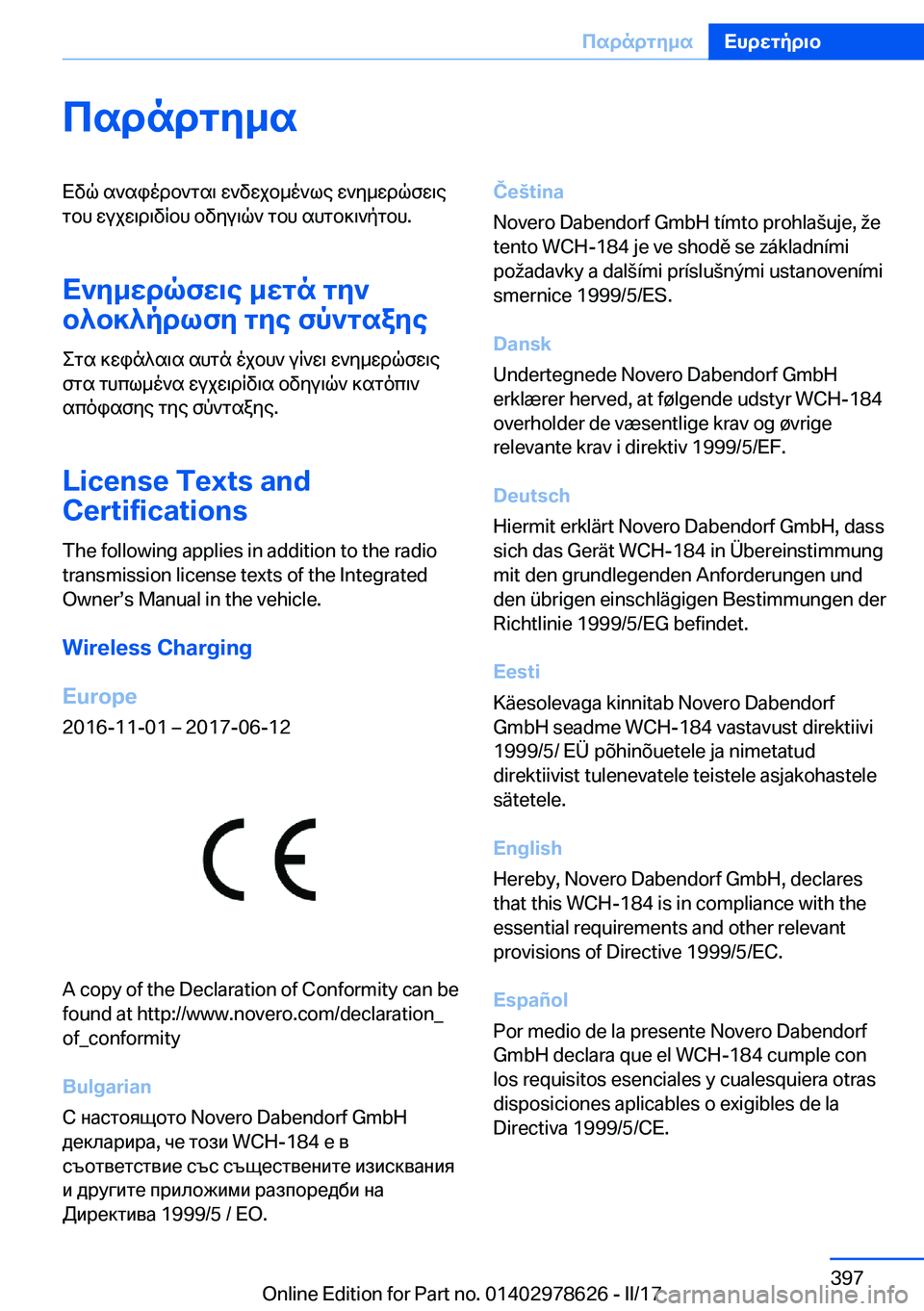 Παράρτημα Ευρετήριο

Παράρτημα

Εδώ αναφέρονται ενδεχομένως ενημερώσεις του εγχειριδίου οδηγιών του αυτοκινήτου.

Ενημερώσεις μετά την ολοκλήρωση της σύνταξης

Στα κεφάλαια αυτά έχουν γίνει ενημερώσεις στα τυπωμένα εγχειρίδια οδηγιών κατόπιν απόφασης της σύνταξης.

License Texts and Certifications

The following applies in addition to the radio transmission license texts of the Integrated Owner's Manual in the vehicle.

Wireless Charging

Europe

2016-11-01 – 2017-06-12

CE

A copy of the Declaration of Conformity can be found at http://www.novero.com/declaration_of_conformity

Bulgarian

С настоящото Novero Dabendorf GmbH декларира, че този WCH-184 е в съответствие със съществените изисквания и другите приложими разпоредби на Директива 1999/5 / ЕО.

Čeština

Novero Dabendorf GmbH tímto prohlašuje, že tento WCH-184 je ve shodě se základními požadavky a dalšími príslušnými ustanoveními smernice 1999/5/ES.

Dansk

Undertegnede Novero Dabendorf GmbH erklærer herved, at følgende udstyr WCH-184 overholder de væsentlige krav og øvrige relevante krav i direktiv 1999/5/EF.

Deutsch

Hiermit erklärt Novero Dabendorf GmbH, dass sich das Gerät WCH-184 in Übereinstimmung mit den grundlegenden Anforderungen und den übrigen einschlägigen Bestimmungen der Richtlinie 1999/5/EG befindet.

Eesti

Käesolevaga kinnitab Novero Dabendorf GmbH seadme WCH-184 vastavust direktiivi 1999/5/ EÜ põhinõuetele ja nimetatud direktiivist tulenevatele teistele asjakohastele sätetele.

English

Hereby, Novero Dabendorf GmbH, declares that this WCH-184 is in compliance with the essential requirements and other relevant provisions of Directive 1999/5/EC.

Español

Por medio de la presente Novero Dabendorf GmbH declara que el WCH-184 cumple con los requisitos esenciales y cualesquiera otras disposiciones aplicables o exigibles de la Directiva 1999/5/CE.

397

Online Edition for Part no. 01402978626 - II/17 carmanualsonline.info